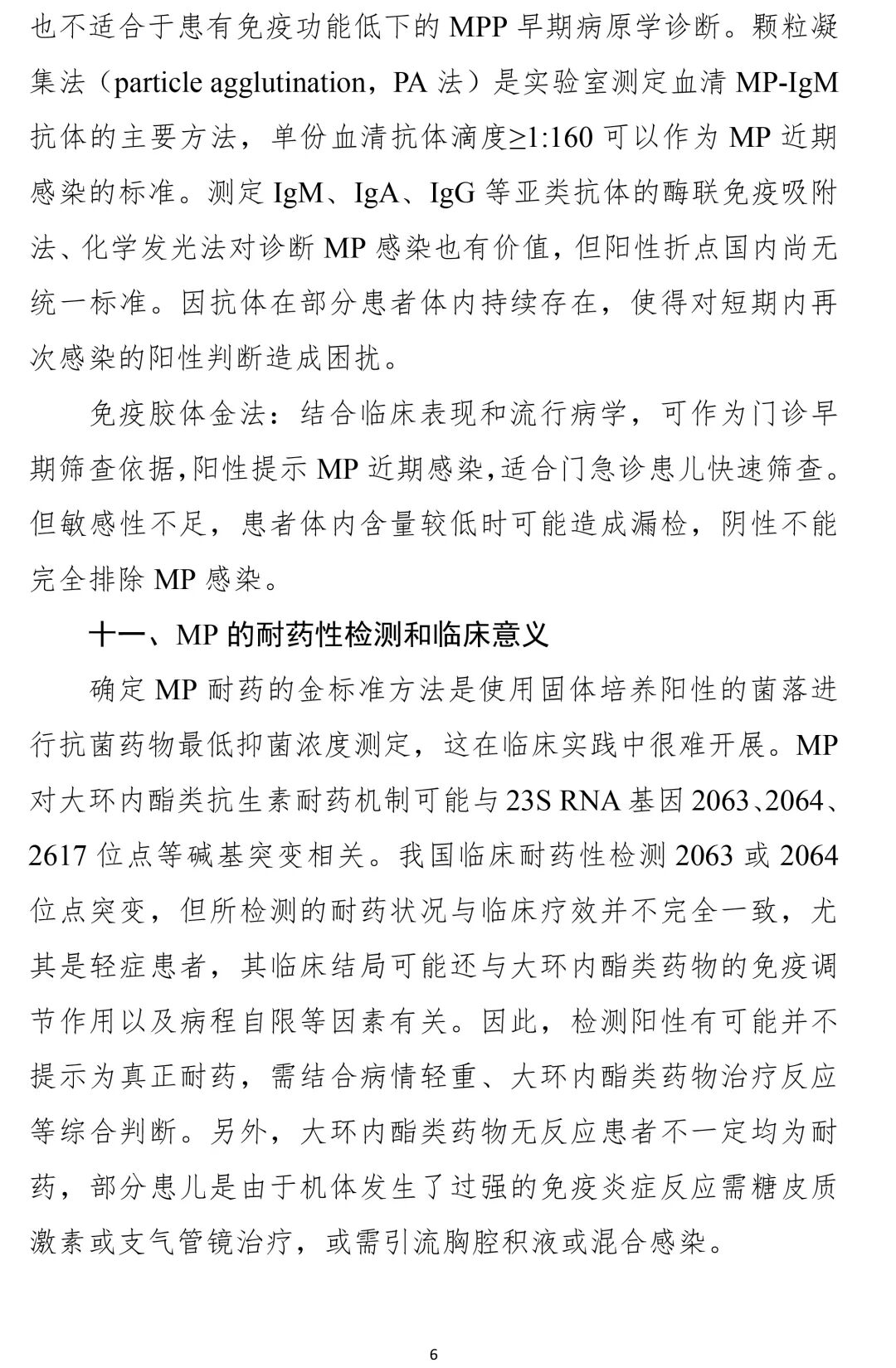 也不适合于患有免疫功能低下的 MPP 早期病原学诊断。颗粒凝集法（particle agglutination，PA 法）是实验室测定血清 MP-IgM 抗体的主要方法，单份血清抗体滴度≥1:160 可以作为 MP 近期感染的标准。测定 IgM、IgA、IgG 等亚类抗体的酶联免疫吸附法、化学发光法对诊断 MP 感染也有价值，但阳性折点国内尚无统一标准。因抗体在部分患者体内持续存在，使得对短期内再次感染的阳性判断造成困扰。

免疫胶体金法：结合临床表现和流行病学，可作为门诊早期筛查依据,阳性提示 MP 近期感染,适合门急诊患儿快速筛查。但敏感性不足，患者体内含量较低时可能造成漏检，阴性不能完全排除 MP 感染。

十一、MP 的耐药性检测和临床意义

确定 MP 耐药的金标准方法是使用固体培养阳性的菌落进行抗菌药物最低抑菌浓度测定，这在临床实践中很难开展。MP 对大环内酯类抗生素耐药机制可能与 23S RNA 基因 2063、2064、2617 位点等碱基突变相关。我国临床耐药性检测 2063 或 2064 位点突变，但所检测的耐药状况与临床疗效并不完全一致，尤其是轻症患者，其临床结局可能还与大环内酯类药物的免疫调节作用以及病程自限等因素有关。因此，检测阳性有可能并不提示为真正耐药，需结合病情轻重、大环内酯类药物治疗反应等综合判断。另外，大环内酯类药物无反应患者不一定均为耐药，部分患儿是由于机体发生了过强的免疫炎症反应需糖皮质激素或支气管镜治疗，或需引流胸腔积液或混合感染。

6